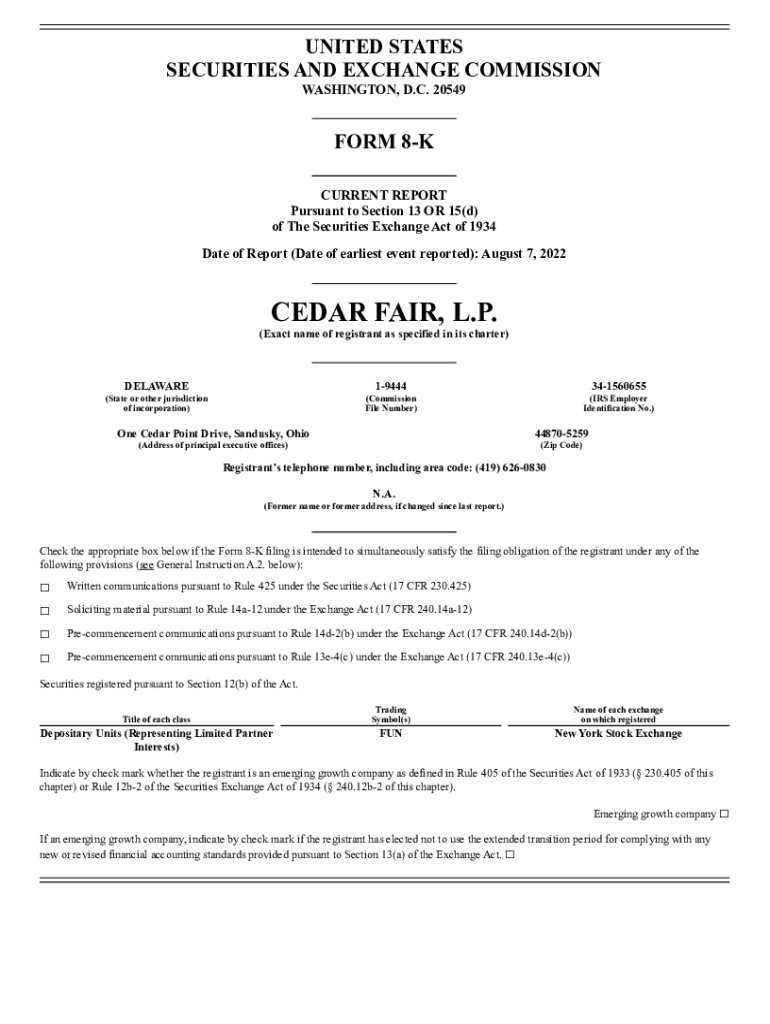 UNITED STATES
SECURITIES AND EXCHANGE COMMISSION
WASHINGTON, D.C. 20549

FORM 8-K

CURRENT REPORT
Pursuant to Section 13 OR 15(d)
of The Securities Exchange Act of 1934

Date of Report (Date of earliest event reported): August 7, 2022

CEDAR FAIR, L.P.
(Exact name of registrant as specified in its charter)

| DELAWARE | 1-9444 | 34-1560655 |
|---|---|---|
| (State or other jurisdiction of incorporation) | (Commission File Number) | (IRS Employer Identification No.) |

| One Cedar Point Drive, Sandusky, Ohio | 44870-5259 |
|---|---|
| (Address of principal executive offices) | (Zip Code) |

Registrant's telephone number, including area code: (419) 626-0830

N.A.
(Former name or former address, if changed since last report.)

Check the appropriate box below if the Form 8-K filing is intended to simultaneously satisfy the filing obligation of the registrant under any of the following provisions (see General Instruction A.2. below):

☐ Written communications pursuant to Rule 425 under the Securities Act (17 CFR 230.425)

☐ Soliciting material pursuant to Rule 14a-12 under the Exchange Act (17 CFR 240.14a-12)

☐ Pre-commencement communications pursuant to Rule 14d-2(b) under the Exchange Act (17 CFR 240.14d-2(b))

☐ Pre-commencement communications pursuant to Rule 13e-4(c) under the Exchange Act (17 CFR 240.13e-4(c))

Securities registered pursuant to Section 12(b) of the Act.

| Title of each class | Trading Symbol(s) | Name of each exchange on which registered |
|---|---|---|
| Depositary Units (Representing Limited Partner Interests) | FUN | New York Stock Exchange |

Indicate by check mark whether the registrant is an emerging growth company as defined in Rule 405 of the Securities Act of 1933 (§ 230.405 of this chapter) or Rule 12b-2 of the Securities Exchange Act of 1934 (§ 240.12b-2 of this chapter).

Emerging growth company ☐

If an emerging growth company, indicate by check mark if the registrant has elected not to use the extended transition period for complying with any new or revised financial accounting standards provided pursuant to Section 13(a) of the Exchange Act. ☐